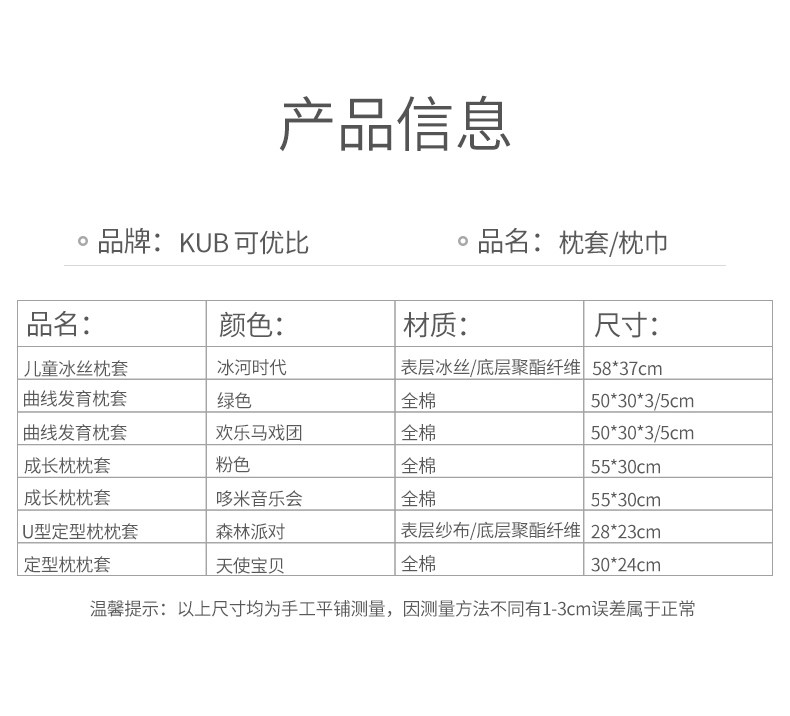 产品信息

品牌：KUB 可优比

品名：枕套/枕巾

| 品名: | 颜色: | 材质: | 尺寸: |
|---|---|---|---|
| 儿童冰丝枕套 | 冰河时代 | 表层冰丝/底层聚酯纤维 | 58*37cm |
| 曲线发育枕套 | 绿色 | 全棉 | 50*30*3/5cm |
| 曲线发育枕套 | 欢乐马戏团 | 全棉 | 50*30*3/5cm |
| 成长枕枕套 | 粉色 | 全棉 | 55*30cm |
| 成长枕枕套 | 哆米音乐会 | 全棉 | 55*30cm |
| U型定型枕枕套 | 森林派对 | 表层纱布/底层聚酯纤维 | 28*23cm |
| 定型枕枕套 | 天使宝贝 | 全棉 | 30*24cm |

温馨提示：以上尺寸均为手工平铺测量，因测量方法不同有1-3cm误差属于正常